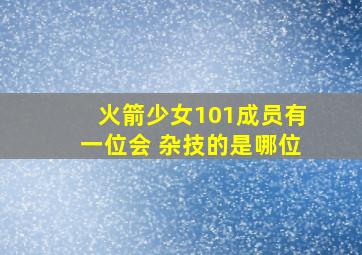 火箭少女101成员有一位会 杂技的是哪位